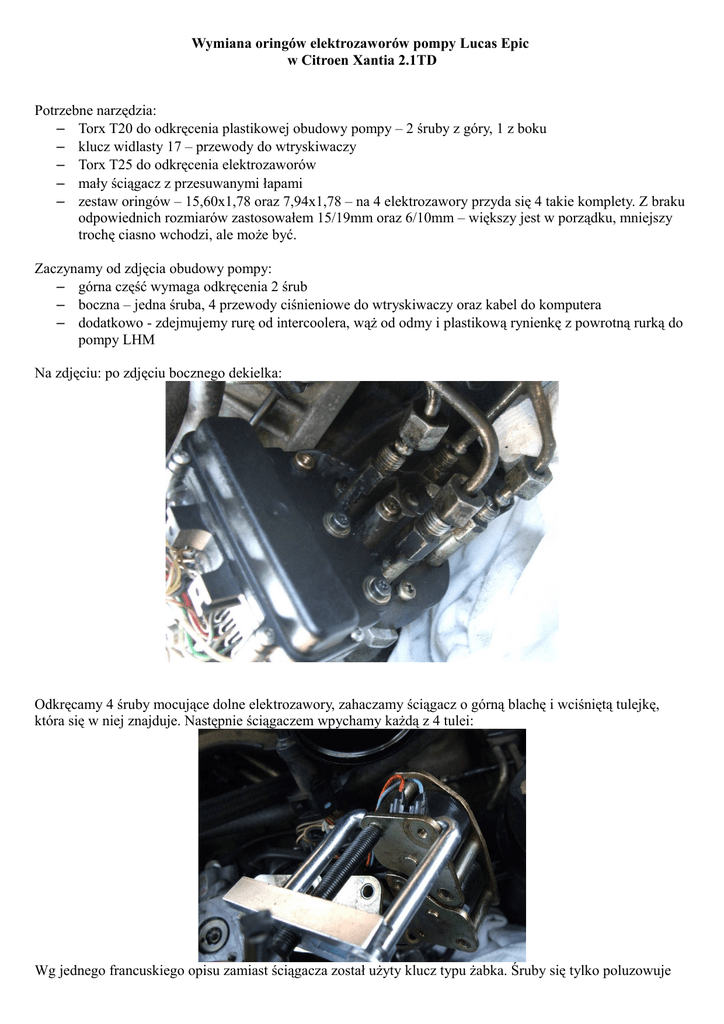 Wymiana oringów elektrozaworów pompy Lucas Epic
w Citroen Xantia 2.1TD

Potrzebne narzędzia:
– Torx T20 do odkręcenia plastikowej obudowy pompy – 2 śruby z góry, 1 z boku
– klucz widlasty 17 – przewody do wtryskiwaczy
– Torx T25 do odkręcenia elektrozaworów
– mały ściągacz z przesuwanymi łapami
– zestaw oringów – 15,60x1,78 oraz 7,94x1,78 – na 4 elektrozawory przyda się 4 takie komplety. Z braku odpowiednich rozmiarów zastosowałem 15/19mm oraz 6/10mm – większy jest w porządku, mniejszy trochę ciasno wchodzi, ale może być.

Zaczynamy od zdjęcia obudowy pompy:
– górna część wymaga odkręcenia 2 śrub
– boczna – jedna śruba, 4 przewody ciśnieniowe do wtryskiwaczy oraz kabel do komputera
– dodatkowo - zdejmujemy rurę od intercoolera, wąż od odmy i plastikową rynienkę z powrotną rurką do pompy LHM

Na zdjęciu: po zdjęciu bocznego dekielka:

Odkręcamy 4 śruby mocujące dolne elektrozawory, zahaczamy ściągacz o górną blachę i wciśniętą tulejkę, która się w niej znajduje. Następnie ściągaczem wpychamy każdą z 4 tulei:

Wg jednego francuskiego opisu zamiast ściągacza został użyty klucz typu żabka. Śruby się tylko poluzowuje